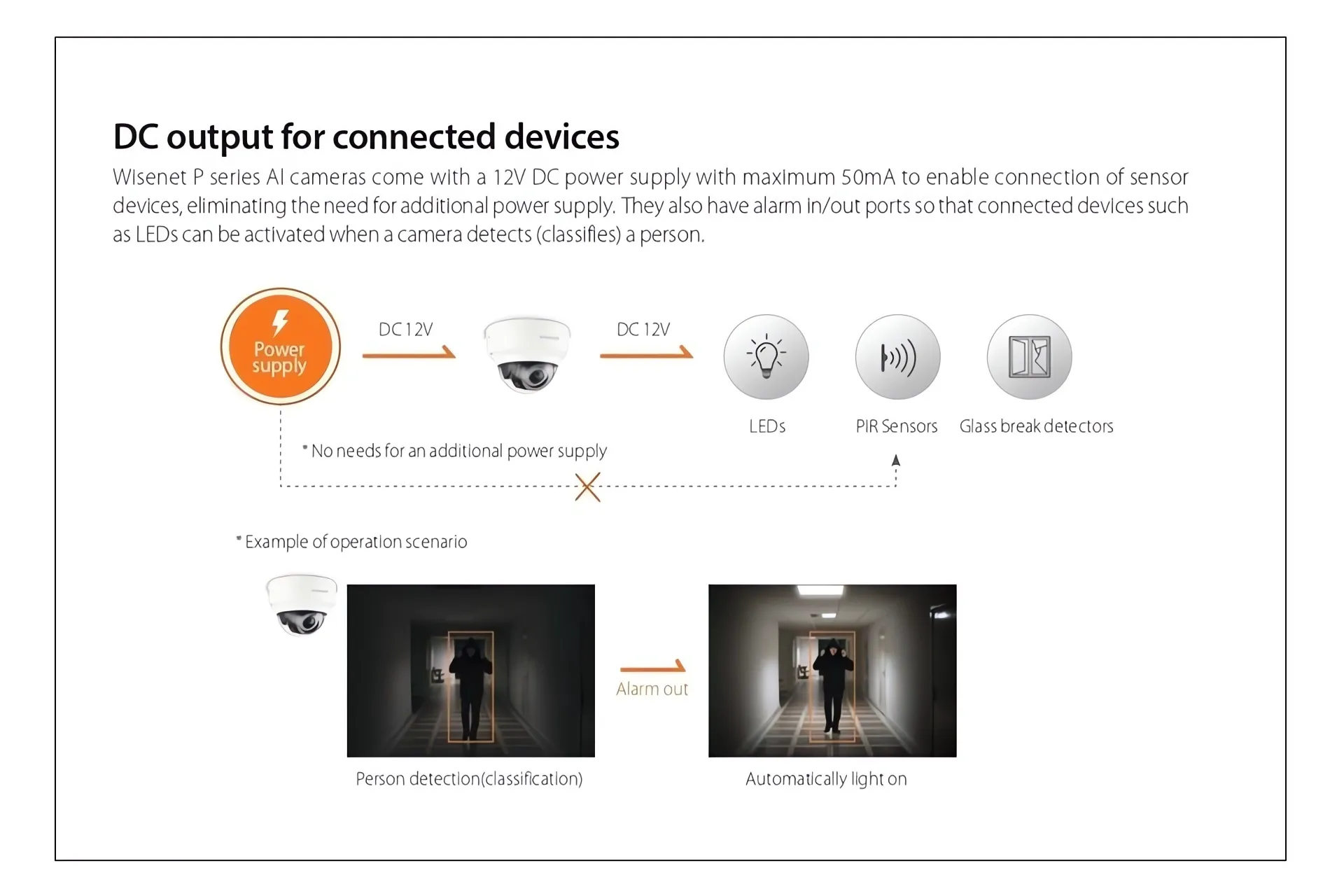 DC output for connected devices

Wisenet P series AI cameras come with a 12V DC power supply with maximum 50mA to enable connection of sensor devices, eliminating the need for additional power supply. They also have alarm in/out ports so that connected devices such as LEDs can be activated when a camera detects (classifies) a person.

Power supply

DC 12V

DC 12V

LEDs

PIR Sensors

Glass break detectors

* No needs for an additional power supply

* Example of operation scenario

Alarm out

Person detection(classification)

Automatically light on